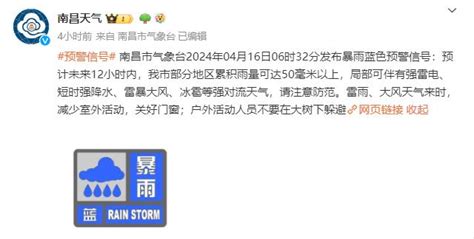 南昌天气

4小时前 来自 南昌市气象台 已编辑

#预警信号# 南昌市气象台2024年04月16日06时32分发布暴雨蓝色预警信号：预计未来12小时内，我市部分地区累积雨量可达50毫米以上，局部可伴有强雷电、短时强降水、雷暴大风、冰雹等强对流天气，请注意防范。雷雨、大风天气来时，减少室外活动，关好门窗；户外活动人员不要在大树下躲避 网页链接 收起

暴雨
蓝 RAIN STORM